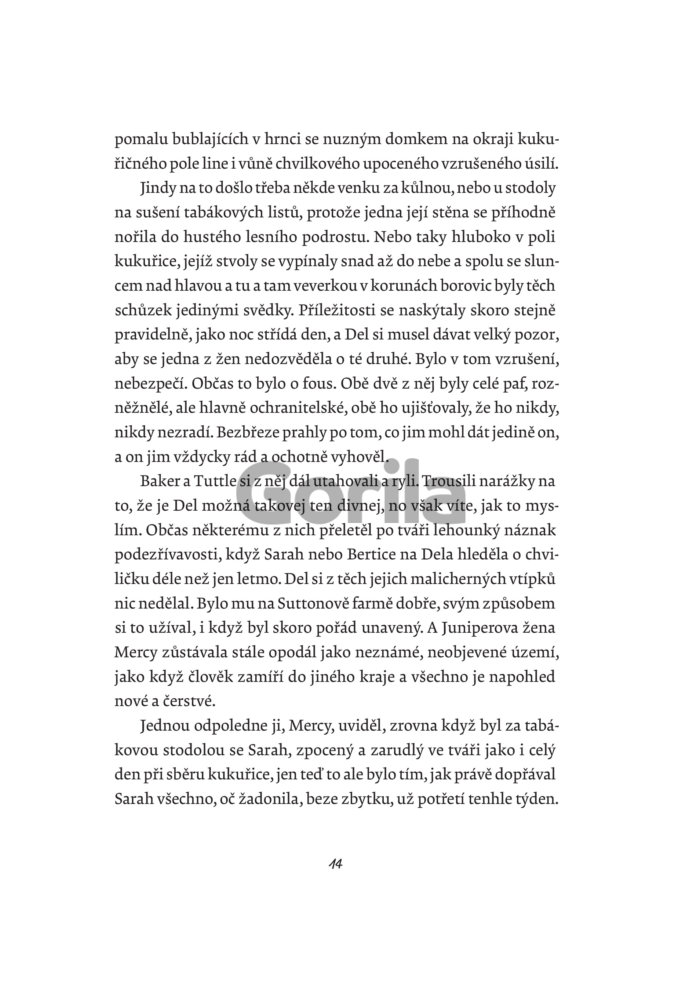 pomalu bublajících v hrnci se nuzným domkem na okraji kukuřičného pole line i vůně chvilkového upoceného vzrušeného úsilí.

Jindy na to došlo třeba někde venku za kůlnou, nebo u stodoly na sušení tabákových listů, protože jedna její stěna se příhodně nořila do hustého lesního podrostu. Nebo taky hluboko v poli kukuřice, jejíž stvoly se vypínaly snad až do nebe a spolu se sluncem nad hlavou a tu a tam veverkou v korunách borovic byly těch schůzek jedinými svědky. Příležitosti se naskýtaly skoro stejně pravidelně, jako noc střídá den, a Del si musel dávat velký pozor, aby se jedna z žen nedozvěděla o té druhé. Bylo v tom vzrušení, nebezpečí. Občas to bylo o fous. Obě dvě z něj byly celé paf, rozněžnělé, ale hlavně ochranitelské, obě ho ujišťovaly, že ho nikdy, nikdy nezradí. Bezbřeze prahly po tom, co jim mohl dát jedině on, a on jim vždycky rád a ochotně vyhověl.

Baker a Tuttle si z něj dál utahovali a ryli. Trousili narážky na to, že je Del možná takovej ten divnej, no však víte, jak to myslím. Občas některému z nich přeletěl po tváři lehounký náznak podezřívavosti, když Sarah nebo Bertice na Dela hleděla o chviličku déle než jen letmo. Del si z těch jejich malicherných vtípků nic nedělal. Bylo mu na Suttonově farmě dobře, svým způsobem si to užíval, i když byl skoro pořád unavený. A Juniperova žena Mercy zůstávala stále opodál jako neznámé, neobjevené území, jako když člověk zamíří do jiného kraje a všechno je napohled nové a čerstvé.

Jednou odpoledne ji, Mercy, uviděl, zrovna když byl za tabákovou stodolou se Sarah, zpocený a zarudlý ve tváři jako i celý den při sběru kukuřice, jen teď to ale bylo tím, jak právě dopřával Sarah všechno, oč žadonila, beze zbytku, už potřetí tenhle týden.

14

Gorila